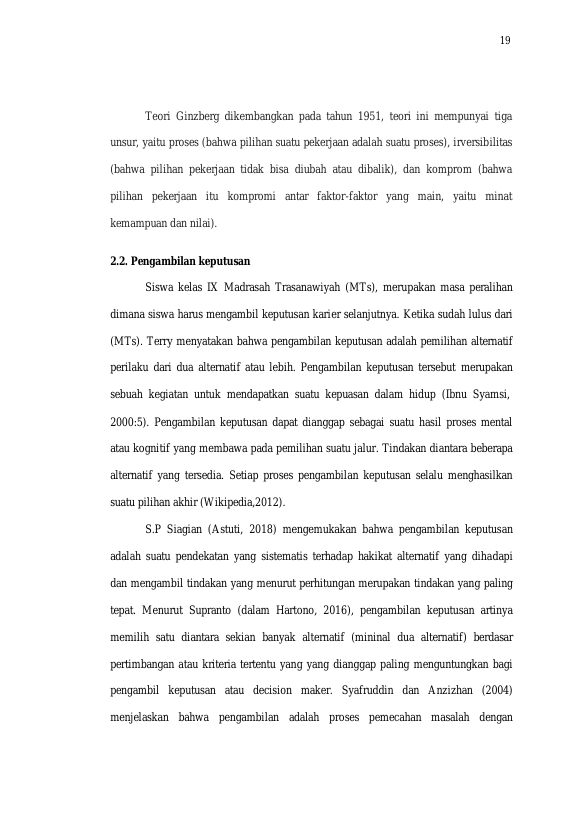 19

Teori Ginzberg dikembangkan pada tahun 1951, teori ini mempunyai tiga unsur, yaitu proses (bahwa pilihan suatu pekerjaan adalah suatu proses), irversibilitas (bahwa pilihan pekerjaan tidak bisa diubah atau dibalik), dan komprom (bahwa pilihan pekerjaan itu kompromi antar faktor-faktor yang main, yaitu minat kemampuan dan nilai).

2.2. Pengambilan keputusan

Siswa kelas IX Madrasah Trasanawiyah (MTs), merupakan masa peralihan dimana siswa harus mengambil keputusan karier selanjutnya. Ketika sudah lulus dari (MTs). Terry menyatakan bahwa pengambilan keputusan adalah pemilihan alternatif perilaku dari dua alternatif atau lebih. Pengambilan keputusan tersebut merupakan sebuah kegiatan untuk mendapatkan suatu kepuasan dalam hidup (Ibnu Syamsi, 2000:5). Pengambilan keputusan dapat dianggap sebagai suatu hasil proses mental atau kognitif yang membawa pada pemilihan suatu jalur. Tindakan diantara beberapa alternatif yang tersedia. Setiap proses pengambilan keputusan selalu menghasilkan suatu pilihan akhir (Wikipedia,2012).

S.P Siagian (Astuti, 2018) mengemukakan bahwa pengambilan keputusan adalah suatu pendekatan yang sistematis terhadap hakikat alternatif yang dihadapi dan mengambil tindakan yang menurut perhitungan merupakan tindakan yang paling tepat. Menurut Supranto (dalam Hartono, 2016), pengambilan keputusan artinya memilih satu diantara sekian banyak alternatif (mininal dua alternatif) berdasar pertimbangan atau kriteria tertentu yang yang dianggap paling menguntungkan bagi pengambil keputusan atau decision maker. Syafruddin dan Anzizhan (2004) menjelaskan bahwa pengambilan adalah proses pemecahan masalah dengan